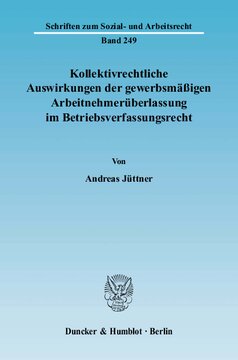 Schriften zum Sozial- und Arbeitsrecht
Band 249

Kollektivrechtliche Auswirkungen der gewerbsmäßigen Arbeitnehmerüberlassung im Betriebsverfassungsrecht

Von

Andreas Jüttner

Duncker & Humblot · Berlin